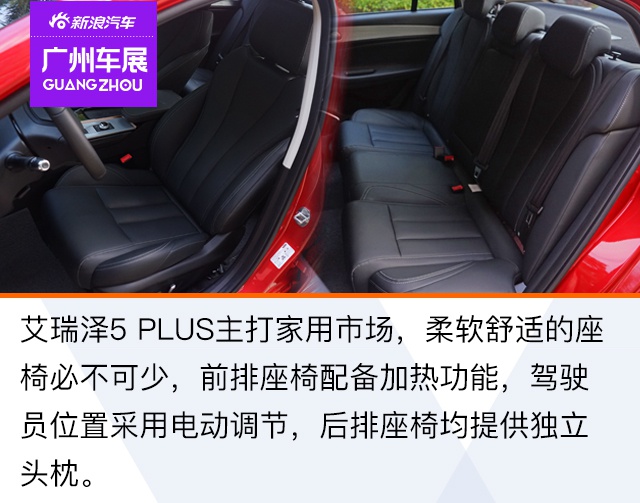 新浪汽车
广州车展
GUANGZHOU

艾瑞泽5 PLUS主打家用市场，柔软舒适的座椅必不可少，前排座椅配备加热功能，驾驶员位置采用电动调节，后排座椅均提供独立头枕。